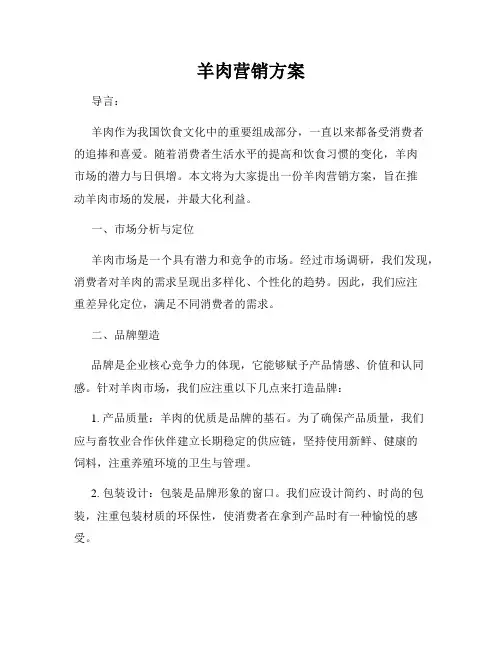 羊肉营销方案

导言：

羊肉作为我国饮食文化中的重要组成部分，一直以来都备受消费者的追捧和喜爱。随着消费者生活水平的提高和饮食习惯的变化，羊肉市场的潜力与日俱增。本文将为大家提出一份羊肉营销方案，旨在推动羊肉市场的发展，并最大化利益。

一、市场分析与定位

羊肉市场是一个具有潜力和竞争的市场。经过市场调研，我们发现，消费者对羊肉的需求呈现出多样化、个性化的趋势。因此，我们应注重差异化定位，满足不同消费者的需求。

二、品牌塑造

品牌是企业核心竞争力的体现，它能够赋予产品情感、价值和认同感。针对羊肉市场，我们应注重以下几点来打造品牌：

1. 产品质量：羊肉的优质是品牌的基石。为了确保产品质量，我们应与畜牧业合作伙伴建立长期稳定的供应链，坚持使用新鲜、健康的饲料，注重养殖环境的卫生与管理。

2. 包装设计：包装是品牌形象的窗口。我们应设计简约、时尚的包装，注重包装材质的环保性，使消费者在拿到产品时有一种愉悦的感受。